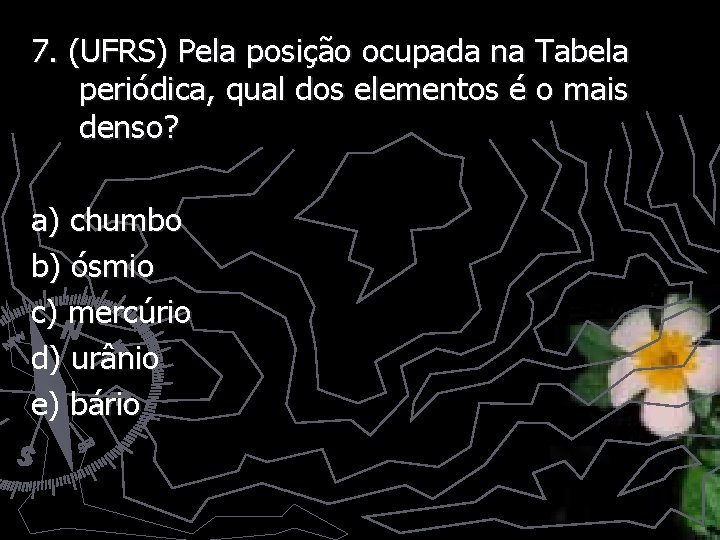 7. (UFRS) Pela posição ocupada na Tabela periódica, qual dos elementos é o mais denso?

a) chumbo
b) ósmio
c) mercúrio
d) urânio
e) bário